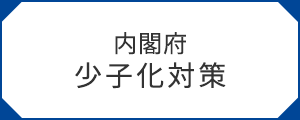 内閣府
少子化対策